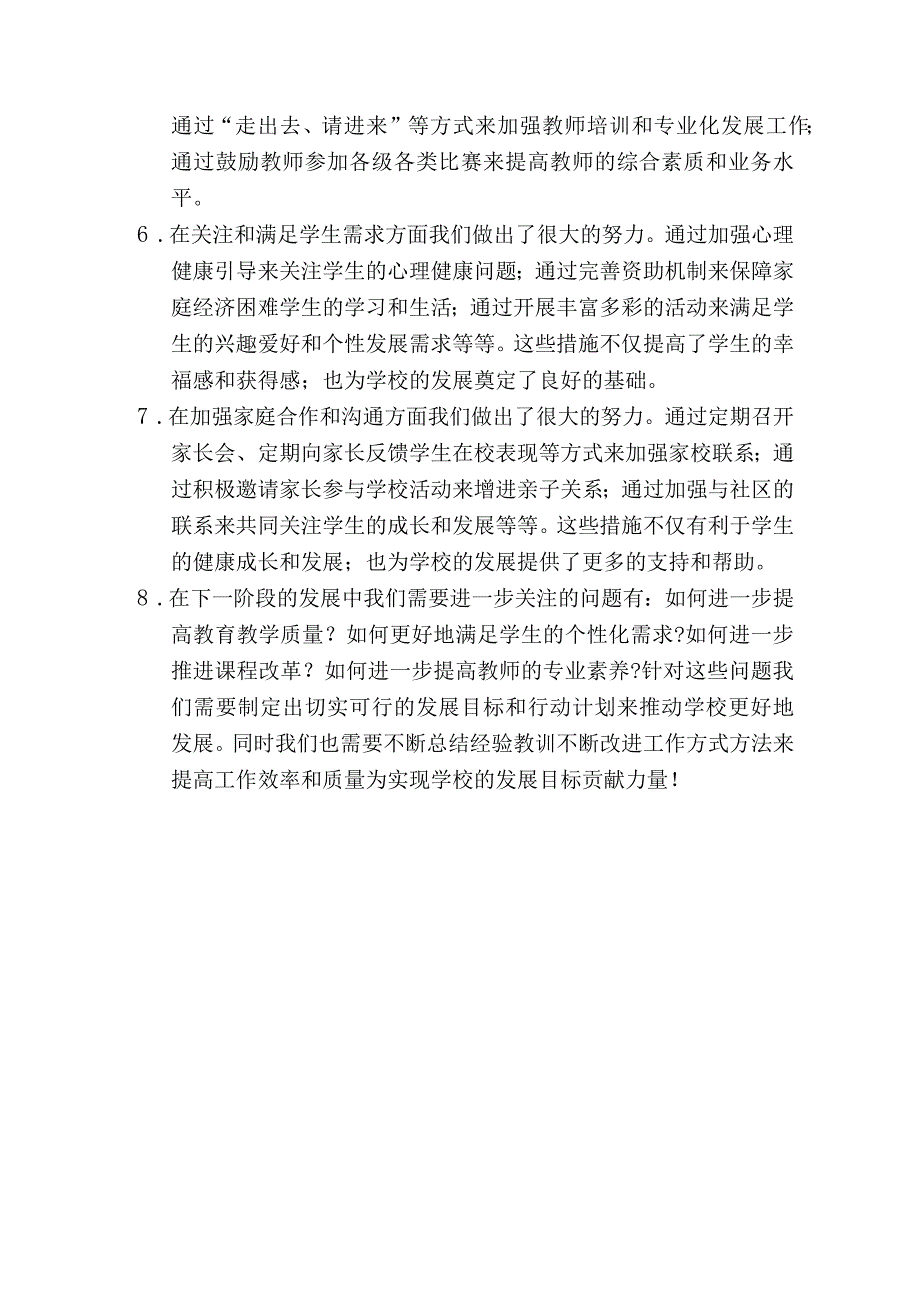 通过“走出去、请进来”等方式来加强教师培训和专业化发展工作;通过鼓励教师参加各级各类比赛来提高教师的综合素质和业务水平。

6．在关注和满足学生需求方面我们做出了很大的努力。通过加强心理健康引导来关注学生的心理健康问题；通过完善资助机制来保障家庭经济困难学生的学习和生活；通过开展丰富多彩的活动来满足学生的兴趣爱好和个性发展需求等等。这些措施不仅提高了学生的幸福感和获得感；也为学校的发展奠定了良好的基础。

7．在加强家庭合作和沟通方面我们做出了很大的努力。通过定期召开家长会、定期向家长反馈学生在校表现等方式来加强家校联系；通过积极邀请家长参与学校活动来增进亲子关系；通过加强与社区的联系来共同关注学生的成长和发展等等。这些措施不仅有利于学生的健康成长和发展；也为学校的发展提供了更多的支持和帮助。

8．在下一阶段的发展中我们需要进一步关注的问题有：如何进一步提高教育教学质量？如何更好地满足学生的个性化需求?如何进一步推进课程改革？如何进一步提高教师的专业素养?针对这些问题我们需要制定出切实可行的发展目标和行动计划来推动学校更好地发展。同时我们也需要不断总结经验教训不断改进工作方式方法来提高工作效率和质量为实现学校的发展目标贡献力量！